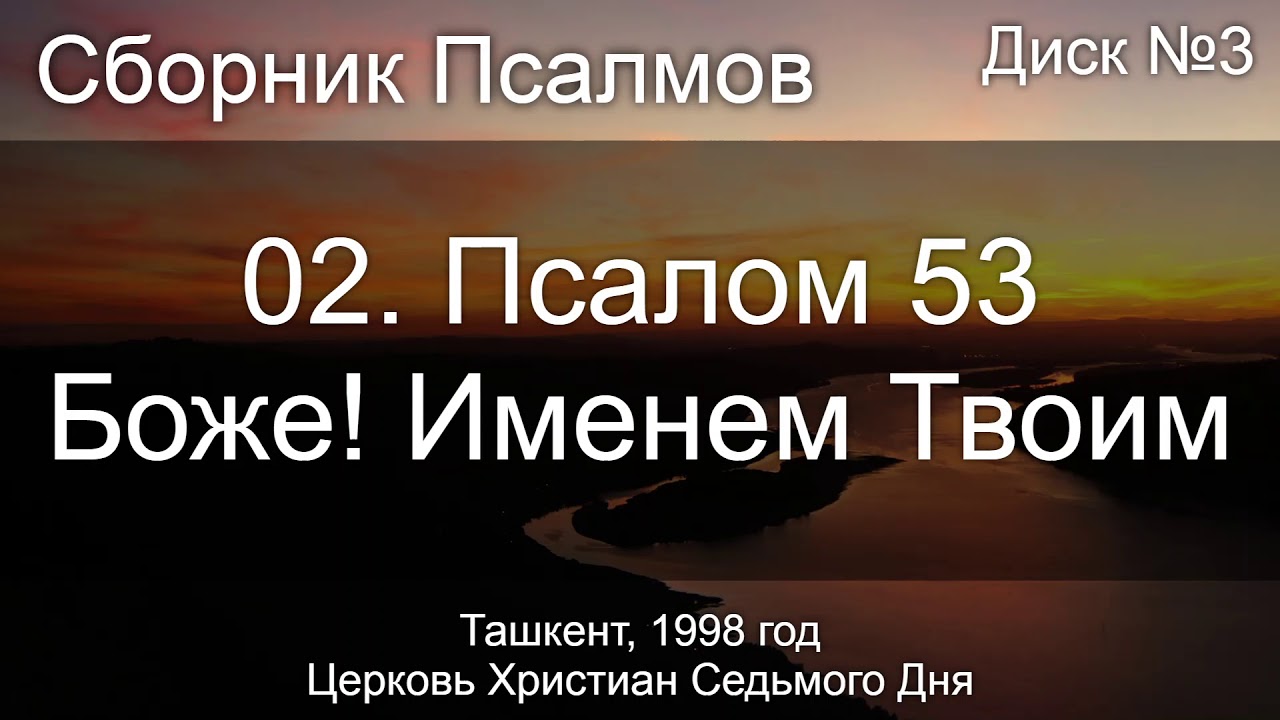 Сборник Псалмов

Диск №3

02. Псалом 53
Боже! Именем Твоим

Ташкент, 1998 год
Церковь Христиан Седьмого Дня